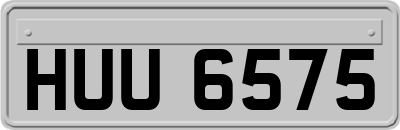 HUU 6575